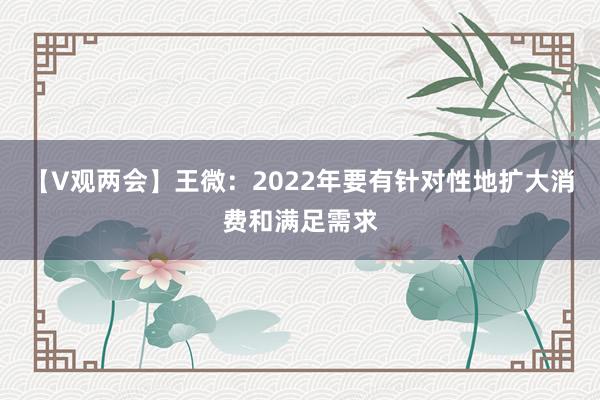 【V观两会】王微：2022年要有针对性地扩大消费和满足需求